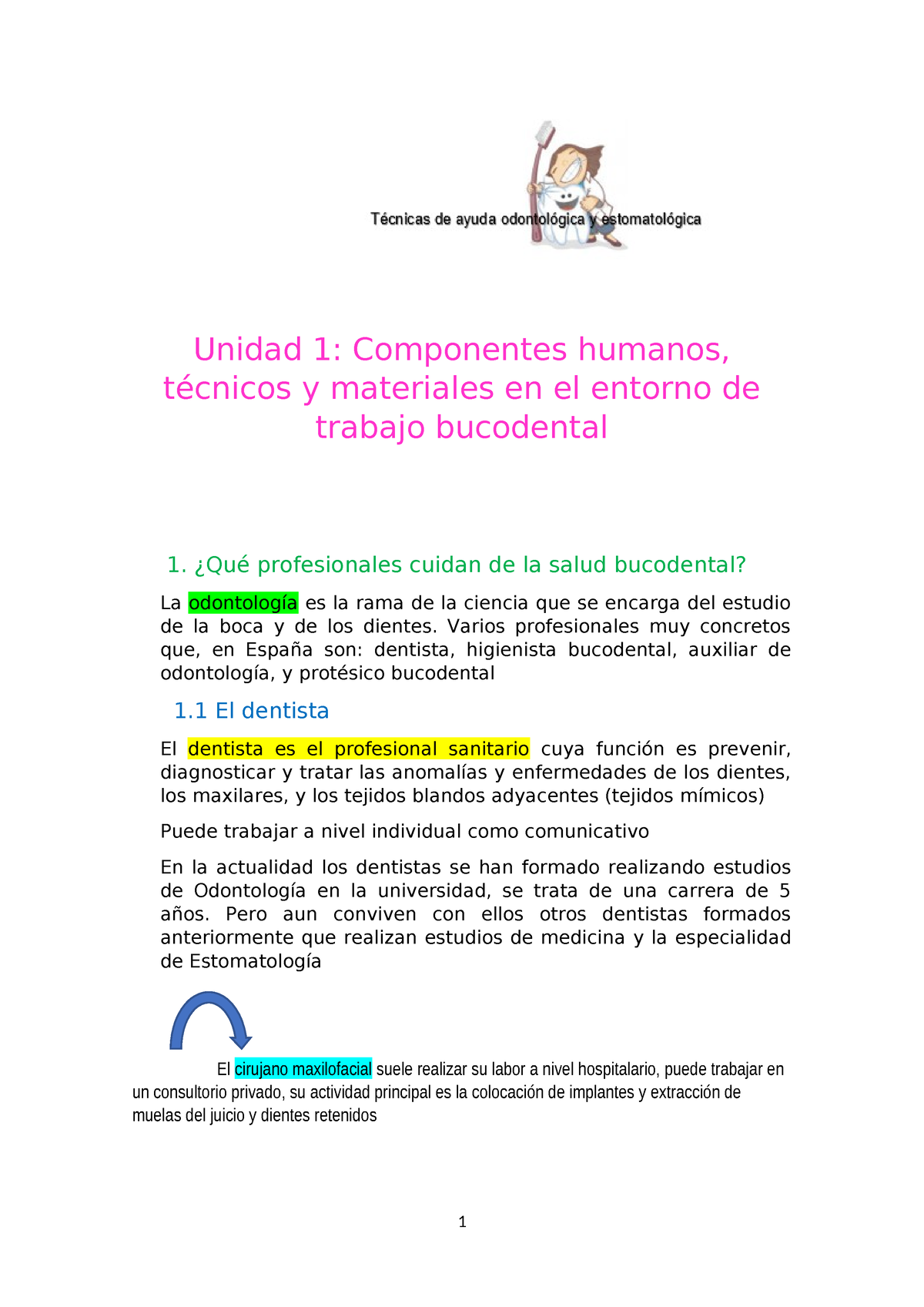 Técnicas de ayuda odontológica y estomatológica

Unidad 1: Componentes humanos, técnicos y materiales en el entorno de trabajo bucodental

1. ¿Qué profesionales cuidan de la salud bucodental?

La odontología es la rama de la ciencia que se encarga del estudio de la boca y de los dientes. Varios profesionales muy concretos que, en España son: dentista, higienista bucodental, auxiliar de odontología, y protésico bucodental

1.1 El dentista

El dentista es el profesional sanitario cuya función es prevenir, diagnosticar y tratar las anomalías y enfermedades de los dientes, los maxilares, y los tejidos blandos adyacentes (tejidos mímicos)

Puede trabajar a nivel individual como comunicativo

En la actualidad los dentistas se han formado realizando estudios de Odontología en la universidad, se trata de una carrera de 5 años. Pero aun conviven con ellos otros dentistas formados anteriormente que realizan estudios de medicina y la especialidad de Estomatología

El cirujano maxilofacial suele realizar su labor a nivel hospitalario, puede trabajar en un consultorio privado, su actividad principal es la colocación de implantes y extracción de muelas del juicio y dientes retenidos

1